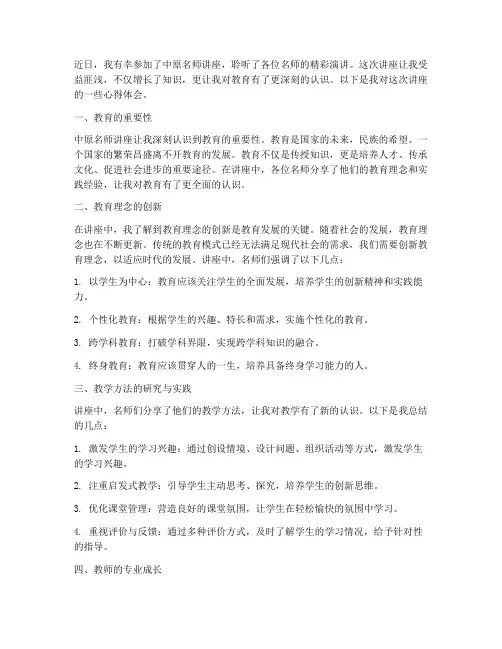 近日，我有幸参加了中原名师讲座，聆听了各位名师的精彩演讲。这次讲座让我受益匪浅，不仅增长了知识，更让我对教育有了更深刻的认识。以下是我对这次讲座的一些心得体会。

一、教育的重要性

中原名师讲座让我深刻认识到教育的重要性。教育是国家的未来，民族的希望。一个国家的繁荣昌盛离不开教育的发展。教育不仅是传授知识，更是培养人才、传承文化、促进社会进步的重要途径。在讲座中，各位名师分享了他们的教育理念和实践经验，让我对教育有了更全面的认识。

二、教育理念的创新

在讲座中，我了解到教育理念的创新是教育发展的关键。随着社会的发展，教育理念也在不断更新。传统的教育模式已经无法满足现代社会的需求，我们需要创新教育理念，以适应时代的发展。讲座中，名师们强调了以下几点：

1. 以学生为中心：教育应该关注学生的全面发展，培养学生的创新精神和实践能力。

2. 个性化教育：根据学生的兴趣、特长和需求，实施个性化的教育。

3. 跨学科教育：打破学科界限，实现跨学科知识的融合。

4. 终身教育：教育应该贯穿人的一生，培养具备终身学习能力的人。

三、教学方法的研究与实践

讲座中，名师们分享了他们的教学方法，让我对教学有了新的认识。以下是我总结的几点：

1. 激发学生的学习兴趣：通过创设情境、设计问题、组织活动等方式，激发学生的学习兴趣。

2. 注重启发式教学：引导学生主动思考、探究，培养学生的创新思维。

3. 优化课堂管理：营造良好的课堂氛围，让学生在轻松愉快的氛围中学习。

4. 重视评价与反馈：通过多种评价方式，及时了解学生的学习情况，给予针对性的指导。

四、教师的专业成长